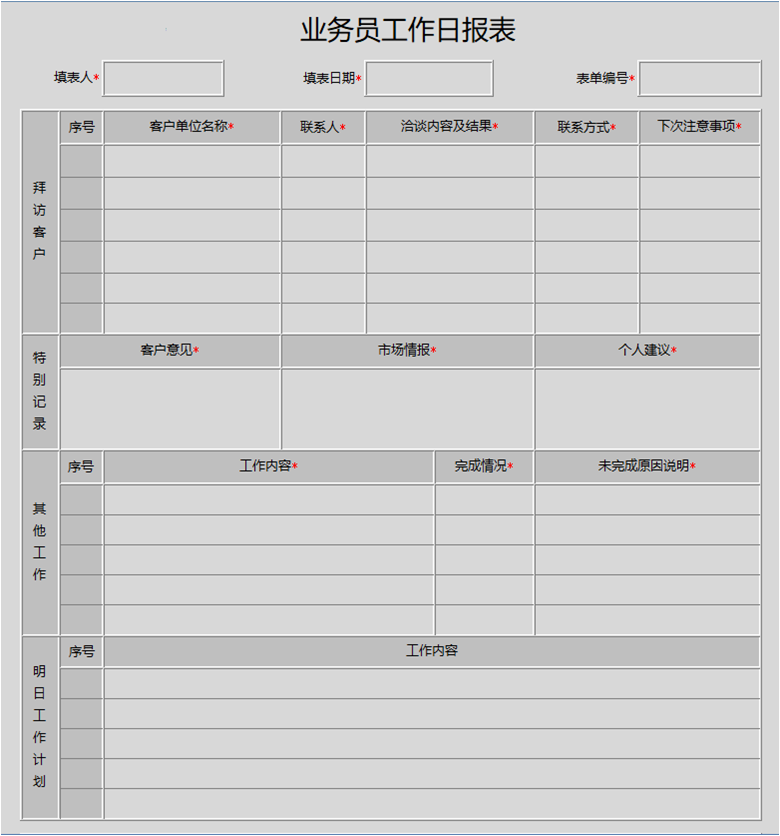 业务员工作日报表

填表人* 填表日期* 表单编号*

| 拜访客户 | 序号 | 客户单位名称* | 联系人* | 洽谈内容及结果* | 联系方式* | 下次注意事项* |
|---|---|---|---|---|---|---|
| | | | | | | |
| | | | | | | |
| | | | | | | |
| | | | | | | |
| | | | | | | |
| | | | | | | |

| 特别记录 | 客户意见* | 市场情报* | 个人建议* |
|---|---|---|---|
| | | | |

| 其他工作 | 序号 | 工作内容* | 完成情况* | 未完成原因说明* |
|---|---|---|---|---|
| | | | | |
| | | | | |
| | | | | |
| | | | | |
| | | | | |

| 明日工作计划 | 序号 | 工作内容 |
|---|---|---|
| | | |
| | | |
| | | |
| | | |
| | | |